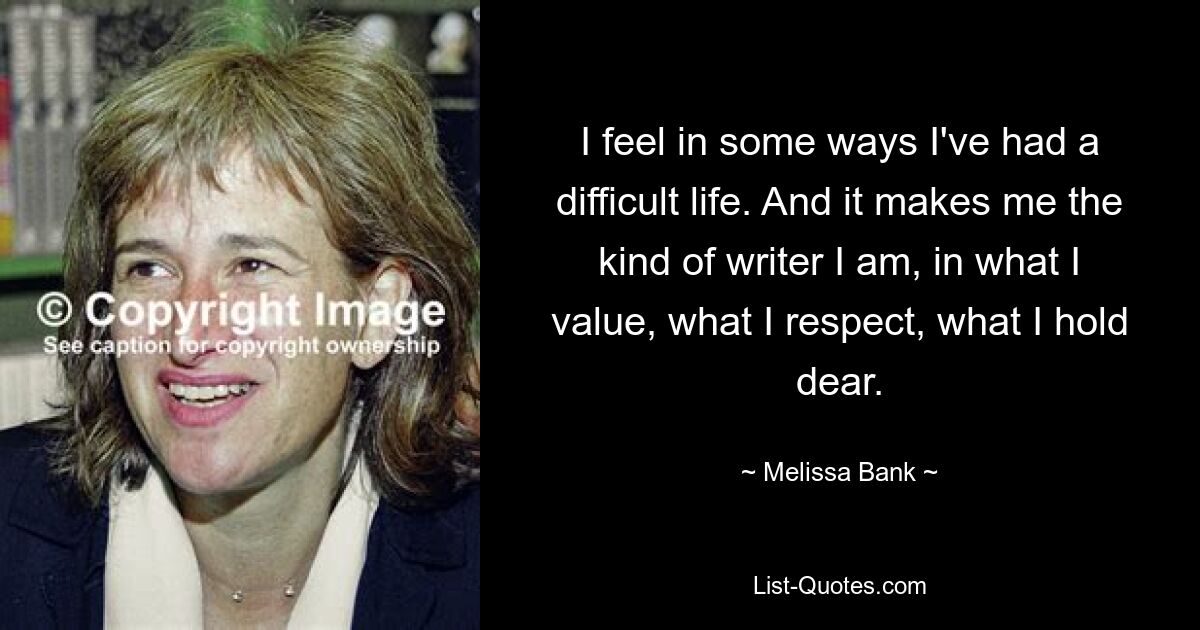 © Copyright Image
See caption for copyright ownership

I feel in some ways I've had a difficult life. And it makes me the kind of writer I am, in what I value, what I respect, what I hold dear.

~ Melissa Bank ~

List-Quotes.com